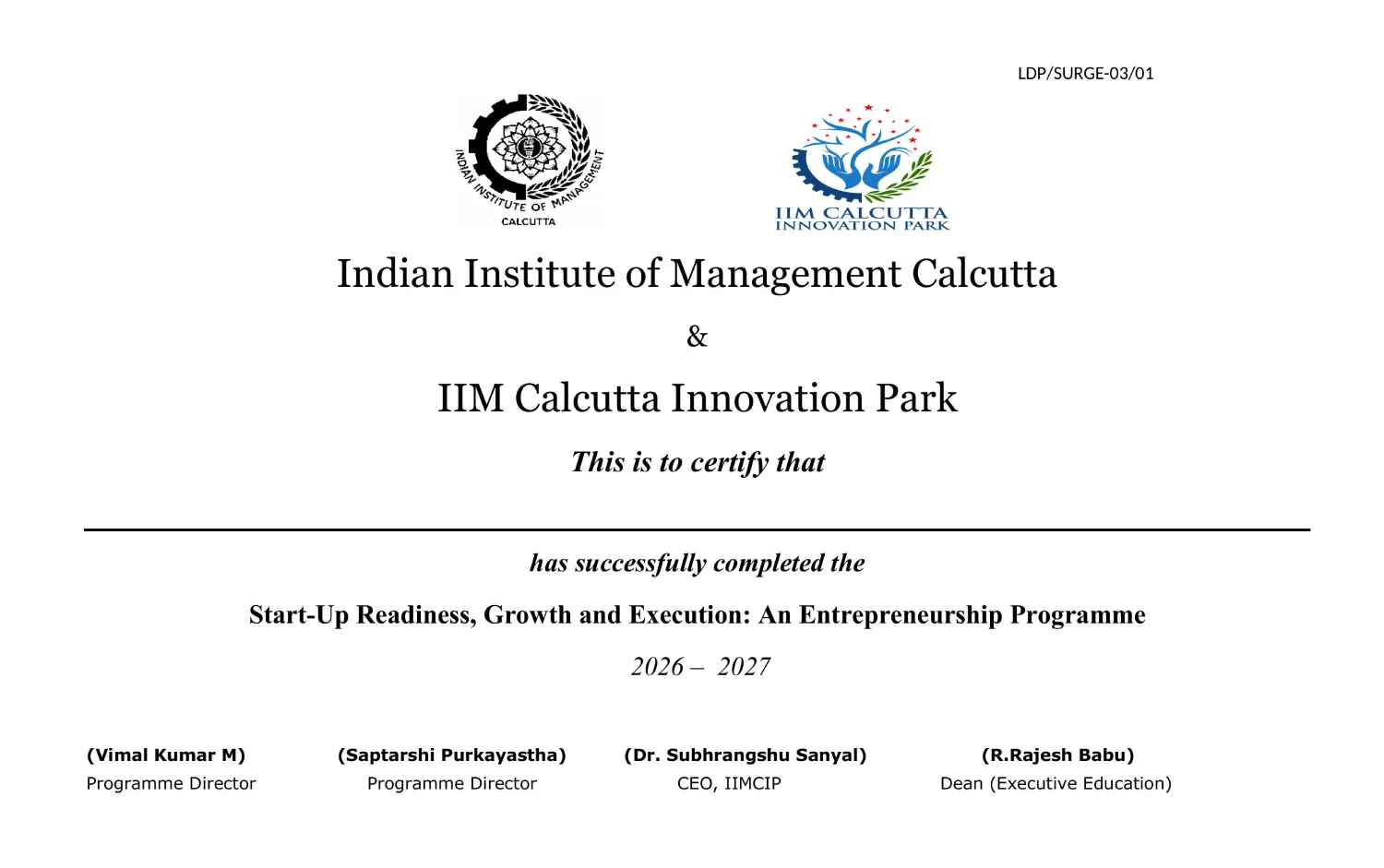 LDP/SURGE-03/01

INDIAN INSTITUTE OF MANAGEMENT
CALCUTTA

IIM CALCUTTA
INNOVATION PARK

Indian Institute of Management Calcutta

&

IIM Calcutta Innovation Park

This is to certify that

has successfully completed the

Start-Up Readiness, Growth and Execution: An Entrepreneurship Programme

2026 – 2027

(Vimal Kumar M)
Programme Director

(Saptarshi Purkayastha)
Programme Director

(Dr. Subhrangshu Sanyal)
CEO, IIMCIP

(R.Rajesh Babu)
Dean (Executive Education)